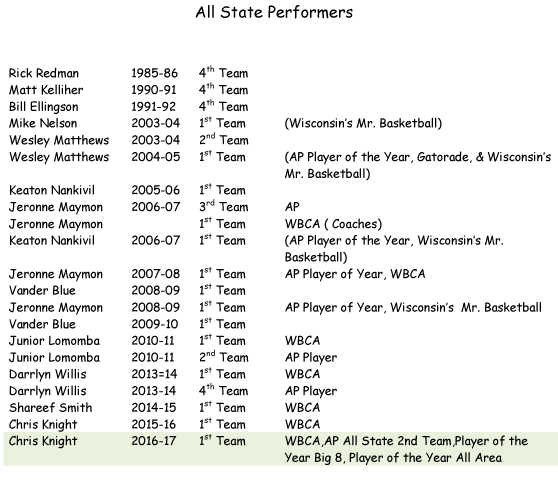 All State Performers

| Rick Redman | 1985-86 | 4th Team | |
|---|---|---|---|
| Matt Kelliher | 1990-91 | 4th Team | |
| Bill Ellingson | 1991-92 | 4th Team | |
| Mike Nelson | 2003-04 | 1st Team | (Wisconsin's Mr. Basketball) |
| Wesley Matthews | 2003-04 | 2nd Team | |
| Wesley Matthews | 2004-05 | 1st Team | (AP Player of the Year, Gatorade, & Wisconsin's Mr. Basketball) |
| Keaton Nankivil | 2005-06 | 1st Team | |
| Jeronne Maymon | 2006-07 | 3rd Team | AP |
| Jeronne Maymon | | 1st Team | WBCA ( Coaches) |
| Keaton Nankivil | 2006-07 | 1st Team | (AP Player of the Year, Wisconsin's Mr. Basketball) |
| Jeronne Maymon | 2007-08 | 1st Team | AP Player of Year, WBCA |
| Vander Blue | 2008-09 | 1st Team | |
| Jeronne Maymon | 2008-09 | 1st Team | AP Player of Year, Wisconsin's Mr. Basketball |
| Vander Blue | 2009-10 | 1st Team | |
| Junior Lomomba | 2010-11 | 1st Team | WBCA |
| Junior Lomomba | 2010-11 | 2nd Team | AP Player |
| Darrlyn Willis | 2013=14 | 1st Team | WBCA |
| Darrlyn Willis | 2013-14 | 4th Team | AP Player |
| Shareef Smith | 2014-15 | 1st Team | WBCA |
| Chris Knight | 2015-16 | 1st Team | WBCA |
| Chris Knight | 2016-17 | 1st Team | WBCA,AP All State 2nd Team,Player of the Year Big 8, Player of the Year All Area |